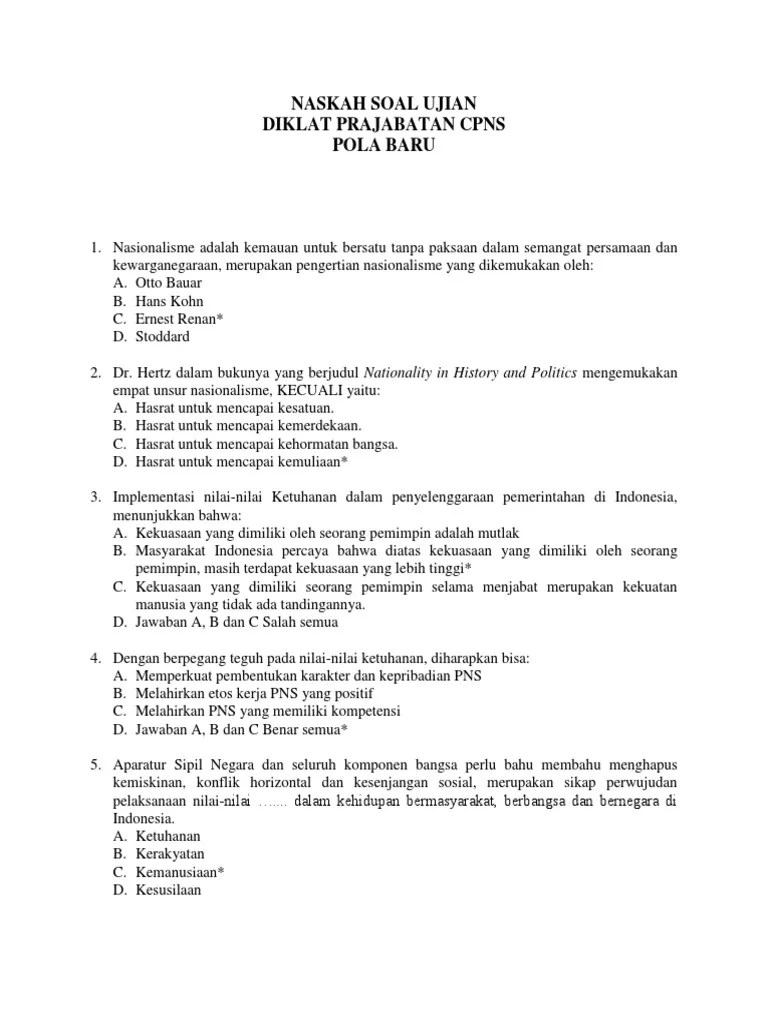 NASKAH SOAL UJIAN
DIKLAT PRAJABATAN CPNS
POLA BARU

1. Nasionalisme adalah kemauan untuk bersatu tanpa paksaan dalam semangat persamaan dan kewarganegaraan, merupakan pengertian nasionalisme yang dikemukakan oleh:
A. Otto Bauar
B. Hans Kohn
C. Ernest Renan*
D. Stoddard

2. Dr. Hertz dalam bukunya yang berjudul Nationality in History and Politics mengemukakan empat unsur nasionalisme, KECUALI yaitu:
A. Hasrat untuk mencapai kesatuan.
B. Hasrat untuk mencapai kemerdekaan.
C. Hasrat untuk mencapai kehormatan bangsa.
D. Hasrat untuk mencapai kemuliaan*

3. Implementasi nilai-nilai Ketuhanan dalam penyelenggaraan pemerintahan di Indonesia, menunjukkan bahwa:
A. Kekuasaan yang dimiliki oleh seorang pemimpin adalah mutlak
B. Masyarakat Indonesia percaya bahwa diatas kekuasaan yang dimiliki oleh seorang pemimpin, masih terdapat kekuasaan yang lebih tinggi*
C. Kekuasaan yang dimiliki seorang pemimpin selama menjabat merupakan kekuatan manusia yang tidak ada tandingannya.
D. Jawaban A, B dan C Salah semua

4. Dengan berpegang teguh pada nilai-nilai ketuhanan, diharapkan bisa:
A. Memperkuat pembentukan karakter dan kepribadian PNS
B. Melahirkan etos kerja PNS yang positif
C. Melahirkan PNS yang memiliki kompetensi
D. Jawaban A, B dan C Benar semua*

5. Aparatur Sipil Negara dan seluruh komponen bangsa perlu bahu membahu menghapus kemiskinan, konflik horizontal dan kesenjangan sosial, merupakan sikap perwujudan pelaksanaan nilai-nilai ……. dalam kehidupan bermasyarakat, berbangsa dan bernegara di Indonesia.
A. Ketuhanan
B. Kerakyatan
C. Kemanusiaan*
D. Kesusilaan